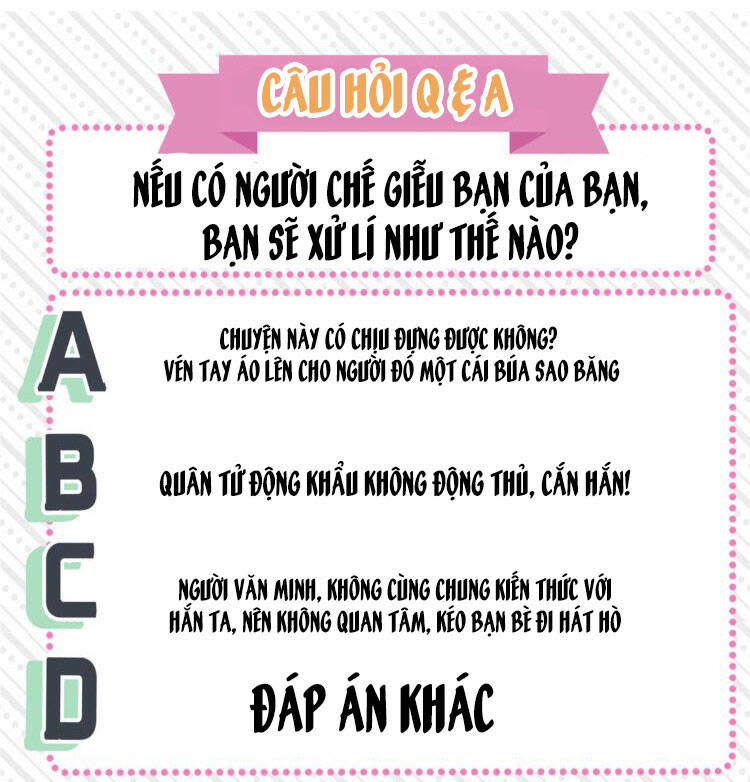 CÂU HỎI Q & A

NẾU CÓ NGƯỜI CHẾ GIỄU BẠN CỦA BẠN, BẠN SẼ XỬ LÍ NHƯ THẾ NÀO?

A

CHUYỆN NÀY CÓ CHỊU ĐỰNG ĐƯỢC KHÔNG? VÉN TAY ÁO LÊN CHO NGƯỜI ĐÓ MỘT CÁI BÚA SAO BĂNG

B

QUÂN TỬ ĐỘNG KHẨU KHÔNG ĐỘNG THỦ, CẮN HẮN!

C

NGƯỜI VĂN MINH, KHÔNG CÙNG CHUNG KIẾN THỨC VỚI HẮN TA, NÊN KHÔNG QUAN TÂM, KÉO BẠN BÈ ĐI HÁT HÒ

D

ĐÁP ÁN KHÁC